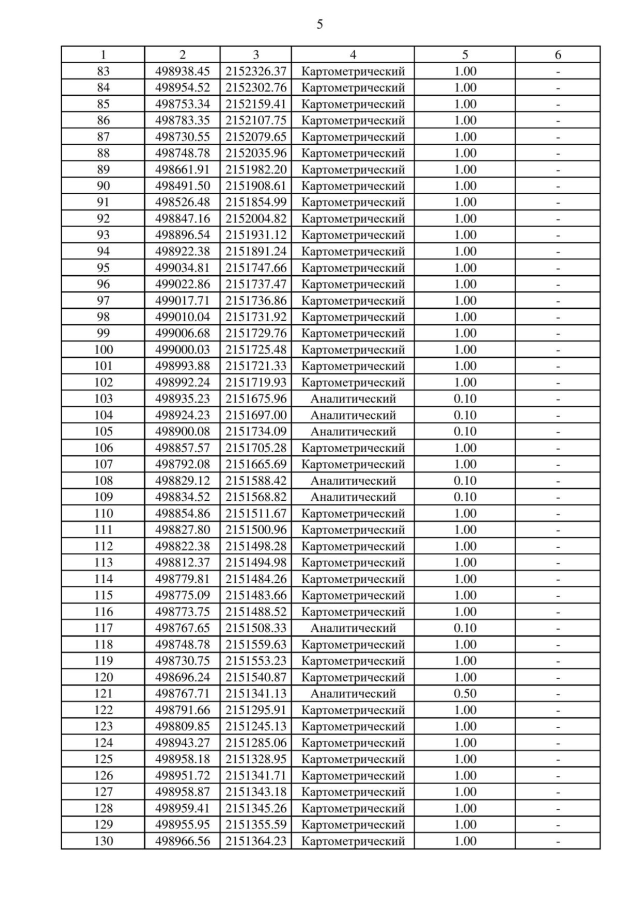 5

| 1 | 2 | 3 | 4 | 5 | 6 |
|---|---|---|---|---|---|
| 83 | 498938.45 | 2152326.37 | Картометрический | 1.00 | - |
| 84 | 498954.52 | 2152302.76 | Картометрический | 1.00 | - |
| 85 | 498753.34 | 2152159.41 | Картометрический | 1.00 | - |
| 86 | 498783.35 | 2152107.75 | Картометрический | 1.00 | - |
| 87 | 498730.55 | 2152079.65 | Картометрический | 1.00 | - |
| 88 | 498748.78 | 2152035.96 | Картометрический | 1.00 | - |
| 89 | 498661.91 | 2151982.20 | Картометрический | 1.00 | - |
| 90 | 498491.50 | 2151908.61 | Картометрический | 1.00 | - |
| 91 | 498526.48 | 2151854.99 | Картометрический | 1.00 | - |
| 92 | 498847.16 | 2152004.82 | Картометрический | 1.00 | - |
| 93 | 498896.54 | 2151931.12 | Картометрический | 1.00 | - |
| 94 | 498922.38 | 2151891.24 | Картометрический | 1.00 | - |
| 95 | 499034.81 | 2151747.66 | Картометрический | 1.00 | - |
| 96 | 499022.86 | 2151737.47 | Картометрический | 1.00 | - |
| 97 | 499017.71 | 2151736.86 | Картометрический | 1.00 | - |
| 98 | 499010.04 | 2151731.92 | Картометрический | 1.00 | - |
| 99 | 499006.68 | 2151729.76 | Картометрический | 1.00 | - |
| 100 | 499000.03 | 2151725.48 | Картометрический | 1.00 | - |
| 101 | 498993.88 | 2151721.33 | Картометрический | 1.00 | - |
| 102 | 498992.24 | 2151719.93 | Картометрический | 1.00 | - |
| 103 | 498935.23 | 2151675.96 | Аналитический | 0.10 | - |
| 104 | 498924.23 | 2151697.00 | Аналитический | 0.10 | - |
| 105 | 498900.08 | 2151734.09 | Аналитический | 0.10 | - |
| 106 | 498857.57 | 2151705.28 | Картометрический | 1.00 | - |
| 107 | 498792.08 | 2151665.69 | Картометрический | 1.00 | - |
| 108 | 498829.12 | 2151588.42 | Аналитический | 0.10 | - |
| 109 | 498834.52 | 2151568.82 | Аналитический | 0.10 | - |
| 110 | 498854.86 | 2151511.67 | Картометрический | 1.00 | - |
| 111 | 498827.80 | 2151500.96 | Картометрический | 1.00 | - |
| 112 | 498822.38 | 2151498.28 | Картометрический | 1.00 | - |
| 113 | 498812.37 | 2151494.98 | Картометрический | 1.00 | - |
| 114 | 498779.81 | 2151484.26 | Картометрический | 1.00 | - |
| 115 | 498775.09 | 2151483.66 | Картометрический | 1.00 | - |
| 116 | 498773.75 | 2151488.52 | Картометрический | 1.00 | - |
| 117 | 498767.65 | 2151508.33 | Аналитический | 0.10 | - |
| 118 | 498748.78 | 2151559.63 | Картометрический | 1.00 | - |
| 119 | 498730.75 | 2151553.23 | Картометрический | 1.00 | - |
| 120 | 498696.24 | 2151540.87 | Картометрический | 1.00 | - |
| 121 | 498767.71 | 2151341.13 | Аналитический | 0.50 | - |
| 122 | 498791.66 | 2151295.91 | Картометрический | 1.00 | - |
| 123 | 498809.85 | 2151245.13 | Картометрический | 1.00 | - |
| 124 | 498943.27 | 2151285.06 | Картометрический | 1.00 | - |
| 125 | 498958.18 | 2151328.95 | Картометрический | 1.00 | - |
| 126 | 498951.72 | 2151341.71 | Картометрический | 1.00 | - |
| 127 | 498958.87 | 2151343.18 | Картометрический | 1.00 | - |
| 128 | 498959.41 | 2151345.26 | Картометрический | 1.00 | - |
| 129 | 498955.95 | 2151355.59 | Картометрический | 1.00 | - |
| 130 | 498966.56 | 2151364.23 | Картометрический | 1.00 | - |